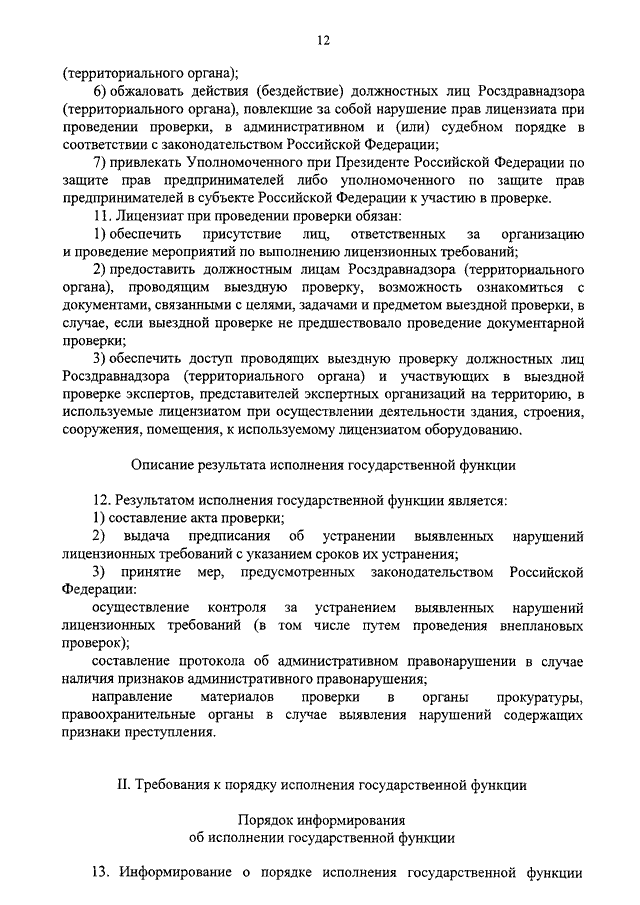 12

(территориального органа);

6) обжаловать действия (бездействие) должностных лиц Росздравнадзора (территориального органа), повлекшие за собой нарушение прав лицензиата при проведении проверки, в административном и (или) судебном порядке в соответствии с законодательством Российской Федерации;

7) привлекать Уполномоченного при Президенте Российской Федерации по защите прав предпринимателей либо уполномоченного по защите прав предпринимателей в субъекте Российской Федерации к участию в проверке.

11. Лицензиат при проведении проверки обязан:

1) обеспечить присутствие лиц, ответственных за организацию и проведение мероприятий по выполнению лицензионных требований;

2) предоставить должностным лицам Росздравнадзора (территориального органа), проводящим выездную проверку, возможность ознакомиться с документами, связанными с целями, задачами и предметом выездной проверки, в случае, если выездной проверке не предшествовало проведение документарной проверки;

3) обеспечить доступ проводящих выездную проверку должностных лиц Росздравнадзора (территориального органа) и участвующих в выездной проверке экспертов, представителей экспертных организаций на территорию, в используемые лицензиатом при осуществлении деятельности здания, строения, сооружения, помещения, к используемому лицензиатом оборудованию.

Описание результата исполнения государственной функции

12. Результатом исполнения государственной функции является:

1) составление акта проверки;

2) выдача предписания об устранении выявленных нарушений лицензионных требований с указанием сроков их устранения;

3) принятие мер, предусмотренных законодательством Российской Федерации:

осуществление контроля за устранением выявленных нарушений лицензионных требований (в том числе путем проведения внеплановых проверок);

составление протокола об административном правонарушении в случае наличия признаков административного правонарушения;

направление материалов проверки в органы прокуратуры, правоохранительные органы в случае выявления нарушений содержащих признаки преступления.

II. Требования к порядку исполнения государственной функции

Порядок информирования
об исполнении государственной функции

13. Информирование о порядке исполнения государственной функции